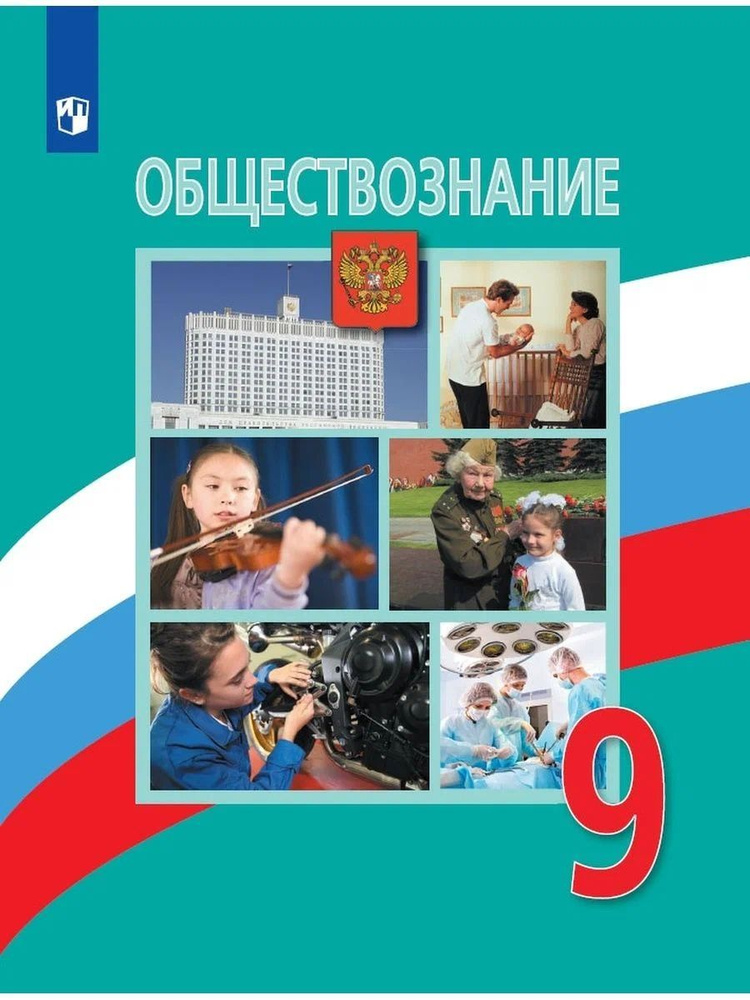 ОБЩЕСТВОЗНАНИЕ

9